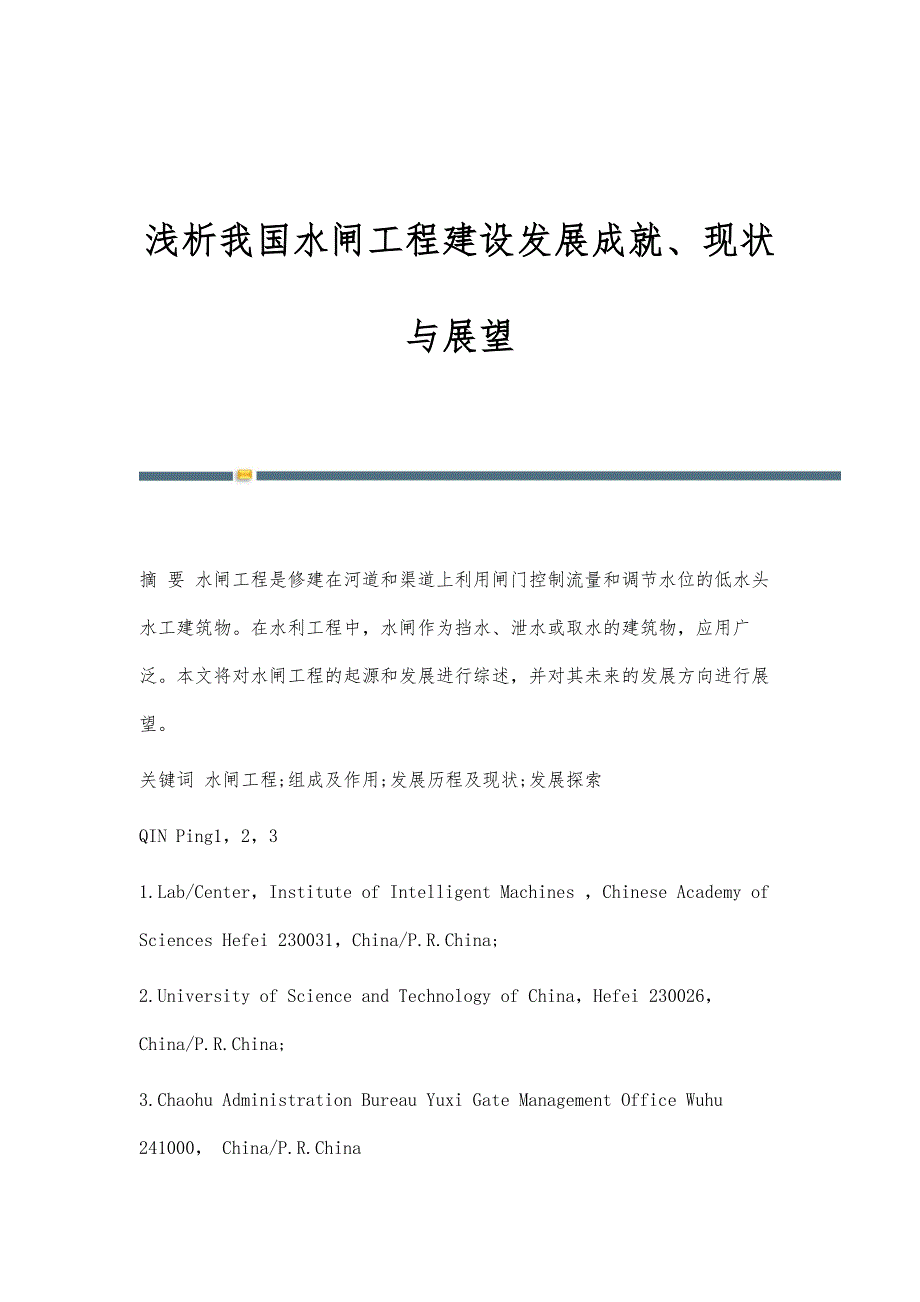 浅析我国水闸工程建设发展成就、现状与展望

摘 要 水闸工程是修建在河道和渠道上利用闸门控制流量和调节水位的低水头水工建筑物。在水利工程中，水闸作为挡水、泄水或取水的建筑物，应用广泛。本文将对水闸工程的起源和发展进行综述，并对其未来的发展方向进行展望。

关键词 水闸工程;组成及作用;发展历程及现状;发展探索

QIN Ping1，2，3

1.Lab/Center，Institute of Intelligent Machines ，Chinese Academy of Sciences Hefei 230031，China/P.R.China;

2.University of Science and Technology of China，Hefei 230026，China/P.R.China;

3.Chaohu Administration Bureau Yuxi Gate Management Office Wuhu 241000， China/P.R.China